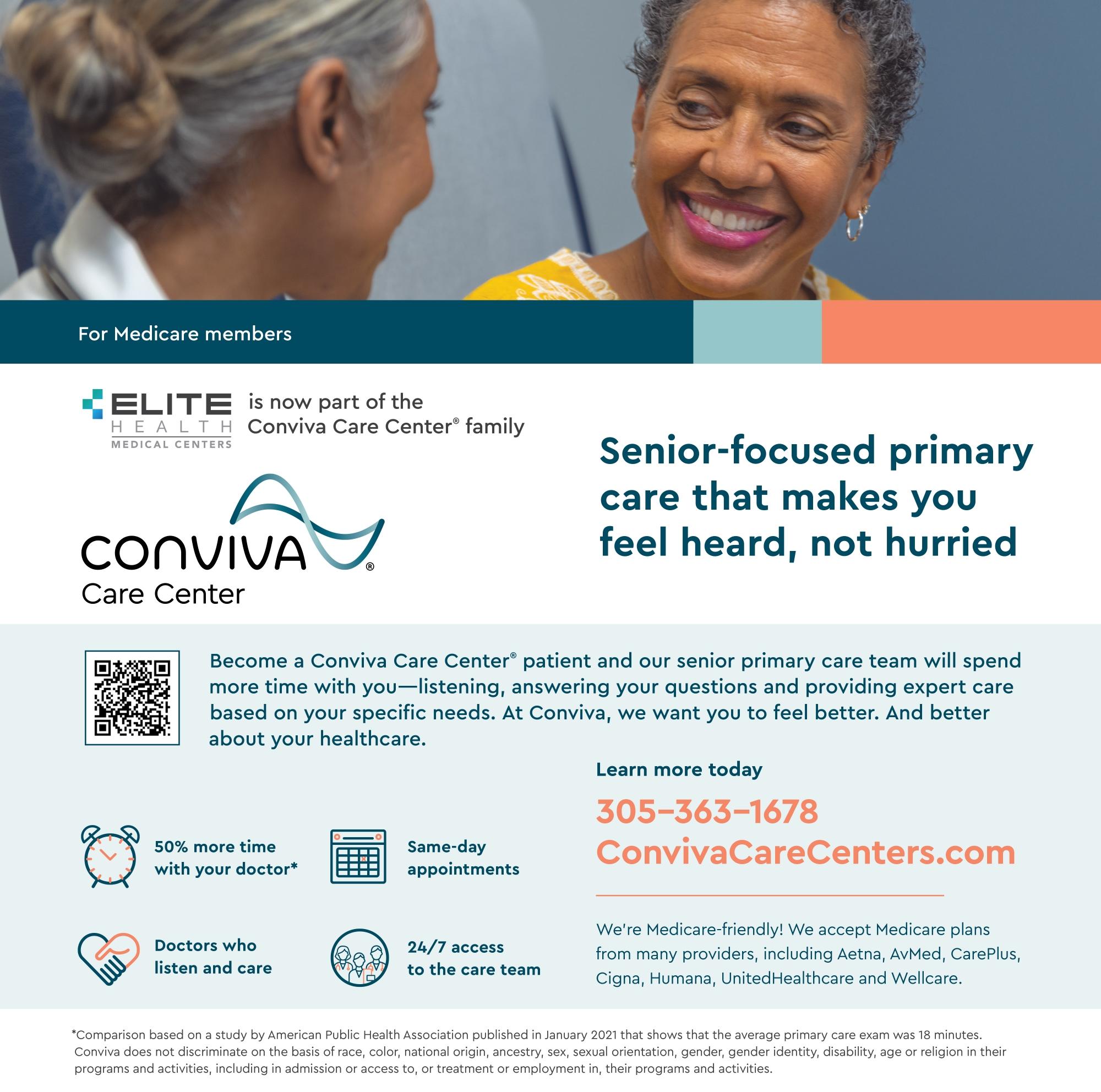 For Medicare members

ELITE HEALTH MEDICAL CENTERS is now part of the Conviva Care Center® family

CONVIVA® Care Center

Senior-focused primary care that makes you feel heard, not hurried

Become a Conviva Care Center® patient and our senior primary care team will spend more time with you—listening, answering your questions and providing expert care based on your specific needs. At Conviva, we want you to feel better. And better about your healthcare.

50% more time with your doctor*

Same-day appointments

Doctors who listen and care

24/7 access to the care team

Learn more today

305–363–1678
ConvivaCareCenters.com

We're Medicare-friendly! We accept Medicare plans from many providers, including Aetna, AvMed, CarePlus, Cigna, Humana, UnitedHealthcare and Wellcare.

*Comparison based on a study by American Public Health Association published in January 2021 that shows that the average primary care exam was 18 minutes. Conviva does not discriminate on the basis of race, color, national origin, ancestry, sex, sexual orientation, gender, gender identity, disability, age or religion in their programs and activities, including in admission or access to, or treatment or employment in, their programs and activities.